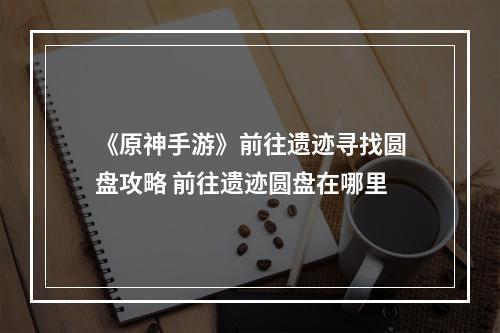 《原神手游》前往遗迹寻找圆盘攻略 前往遗迹圆盘在哪里